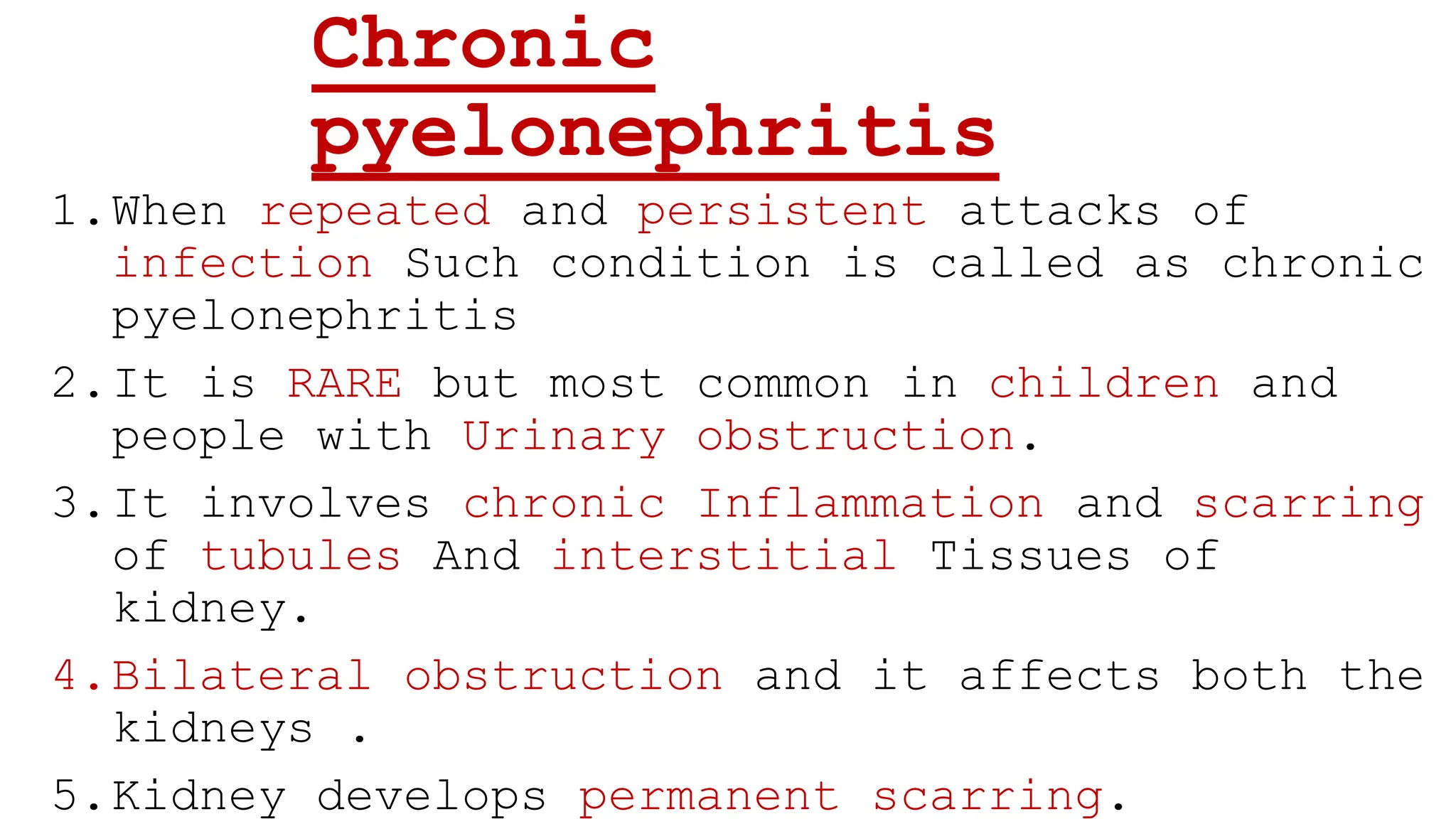 Chronic pyelonephritis

1. When repeated and persistent attacks of infection Such condition is called as chronic pyelonephritis

2. It is RARE but most common in children and people with Urinary obstruction.

3. It involves chronic Inflammation and scarring of tubules And interstitial Tissues of kidney.

4. Bilateral obstruction and it affects both the kidneys .

5. Kidney develops permanent scarring.